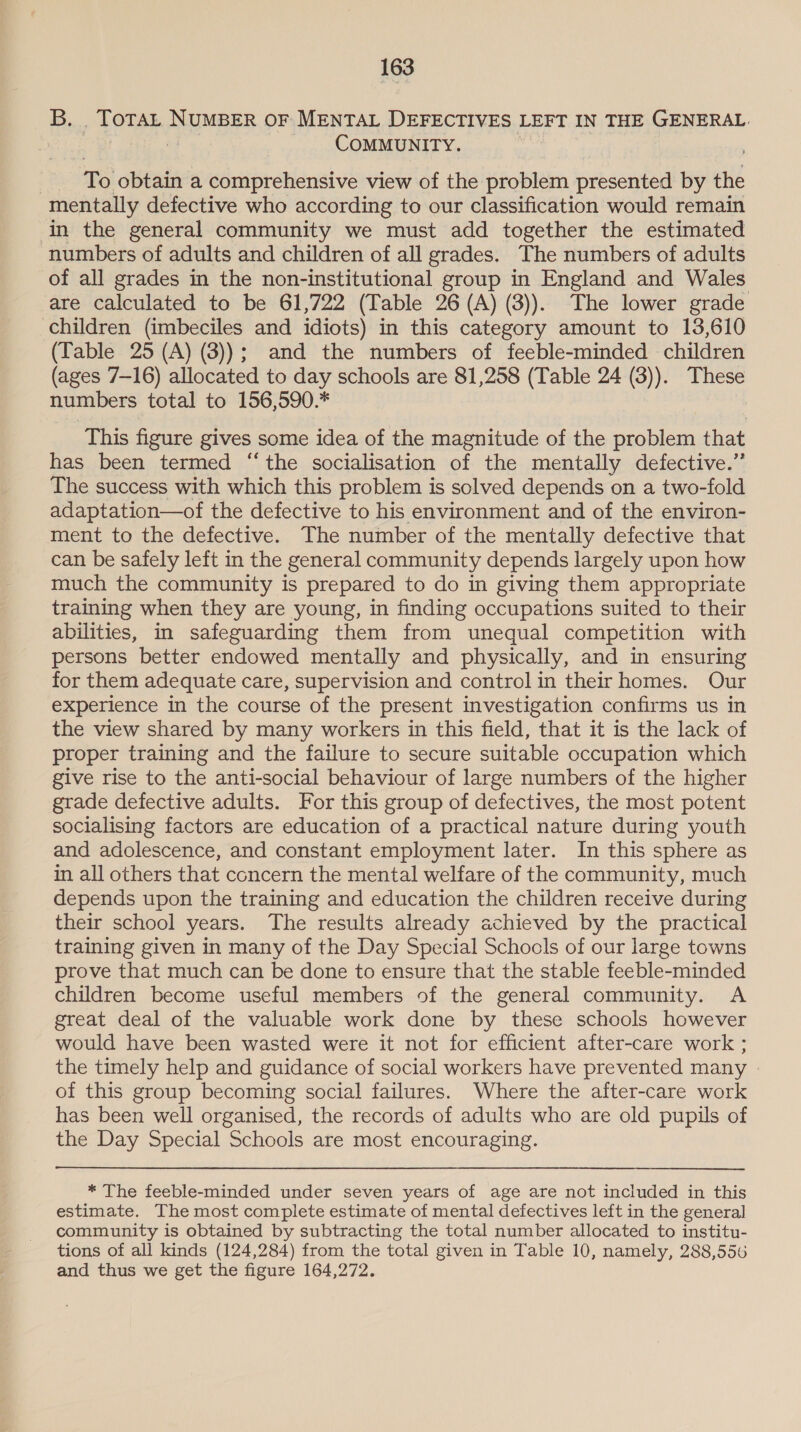 163

B. TOTAL NUMBER OF MENTAL DEFECTIVES LEFT IN THE GENERAL COMMUNITY.

To obtain a comprehensive view of the problem presented by the mentally defective who according to our classification would remain in the general community we must add together the estimated numbers of adults and children of all grades. The numbers of adults of all grades in the non-institutional group in England and Wales are calculated to be 61,722 (Table 26 (A) (3)). The lower grade children (imbeciles and idiots) in this category amount to 13,610 (Table 25 (A) (3)); and the numbers of feeble-minded children (ages 7–16) allocated to day schools are 81,258 (Table 24 (3)). These numbers total to 156,590.*

This figure gives some idea of the magnitude of the problem that has been termed "the socialisation of the mentally defective." The success with which this problem is solved depends on a two-fold adaptation—of the defective to his environment and of the environment to the defective. The number of the mentally defective that can be safely left in the general community depends largely upon how much the community is prepared to do in giving them appropriate training when they are young, in finding occupations suited to their abilities, in safeguarding them from unequal competition with persons better endowed mentally and physically, and in ensuring for them adequate care, supervision and control in their homes. Our experience in the course of the present investigation confirms us in the view shared by many workers in this field, that it is the lack of proper training and the failure to secure suitable occupation which give rise to the anti-social behaviour of large numbers of the higher grade defective adults. For this group of defectives, the most potent socialising factors are education of a practical nature during youth and adolescence, and constant employment later. In this sphere as in all others that concern the mental welfare of the community, much depends upon the training and education the children receive during their school years. The results already achieved by the practical training given in many of the Day Special Schools of our large towns prove that much can be done to ensure that the stable feeble-minded children become useful members of the general community. A great deal of the valuable work done by these schools however would have been wasted were it not for efficient after-care work; the timely help and guidance of social workers have prevented many of this group becoming social failures. Where the after-care work has been well organised, the records of adults who are old pupils of the Day Special Schools are most encouraging.

* The feeble-minded under seven years of age are not included in this estimate. The most complete estimate of mental defectives left in the general community is obtained by subtracting the total number allocated to institutions of all kinds (124,284) from the total given in Table 10, namely, 288,556 and thus we get the figure 164,272.